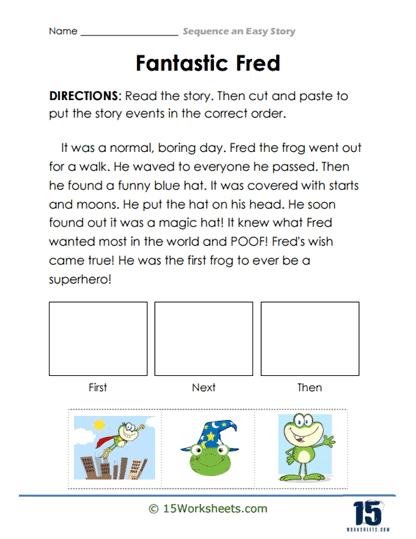 Name ____________________ Sequence an Easy Story

Fantastic Fred

DIRECTIONS: Read the story. Then cut and paste to put the story events in the correct order.

It was a normal, boring day. Fred the frog went out for a walk. He waved to everyone he passed. Then he found a funny blue hat. It was covered with starts and moons. He put the hat on his head. He soon found out it was a magic hat! It knew what Fred wanted most in the world and POOF! Fred's wish came true! He was the first frog to ever be a superhero!

First

Next

Then

© 15Worksheets.com

15
WORKSHEETS.COM